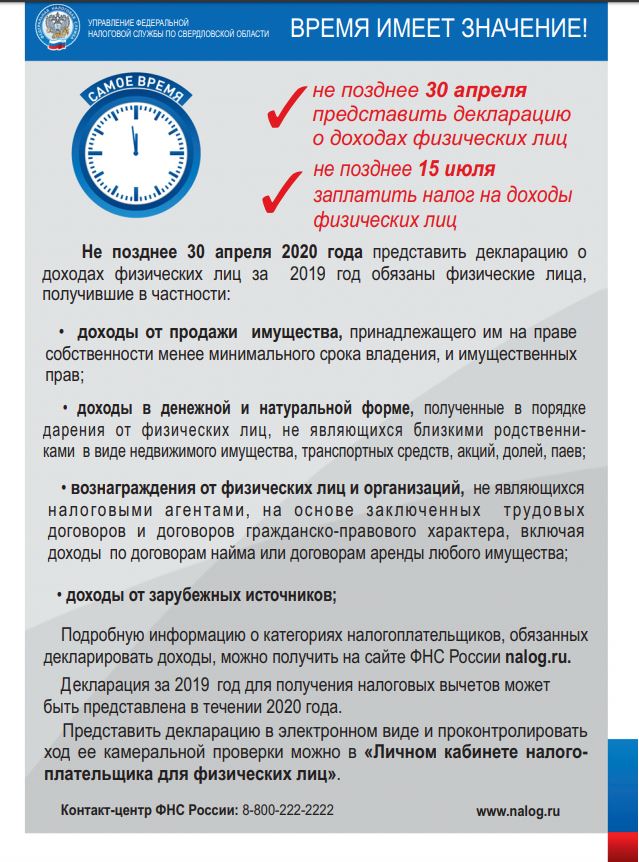 УПРАВЛЕНИЕ ФЕДЕРАЛЬНОЙ НАЛОГОВОЙ СЛУЖБЫ ПО СВЕРДЛОВСКОЙ ОБЛАСТИ

ВРЕМЯ ИМЕЕТ ЗНАЧЕНИЕ!

САМОЕ ВРЕМЯ

не позднее 30 апреля представить декларацию о доходах физических лиц

не позднее 15 июля заплатить налог на доходы физических лиц

Не позднее 30 апреля 2020 года представить декларацию о доходах физических лиц за 2019 год обязаны физические лица, получившие в частности:

• доходы от продажи имущества, принадлежащего им на праве собственности менее минимального срока владения, и имущественных прав;

• доходы в денежной и натуральной форме, полученные в порядке дарения от физических лиц, не являющихся близкими родственниками в виде недвижимого имущества, транспортных средств, акций, долей, паев;

• вознаграждения от физических лиц и организаций, не являющихся налоговыми агентами, на основе заключенных трудовых договоров и договоров гражданско-правового характера, включая доходы по договорам найма или договорам аренды любого имущества;

• доходы от зарубежных источников;

Подробную информацию о категориях налогоплательщиков, обязанных декларировать доходы, можно получить на сайте ФНС России nalog.ru.

Декларация за 2019 год для получения налоговых вычетов может быть представлена в течении 2020 года.

Представить декларацию в электронном виде и проконтролировать ход ее камеральной проверки можно в «Личном кабинете налогоплательщика для физических лиц».

Контакт-центр ФНС России: 8-800-222-2222

www.nalog.ru